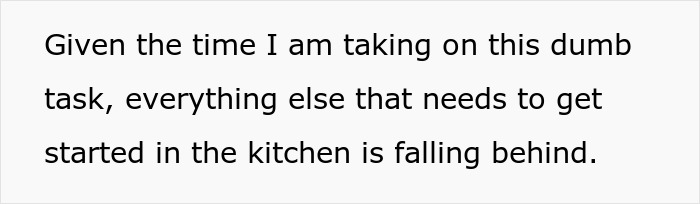 Given the time I am taking on this dumb task, everything else that needs to get started in the kitchen is falling behind.